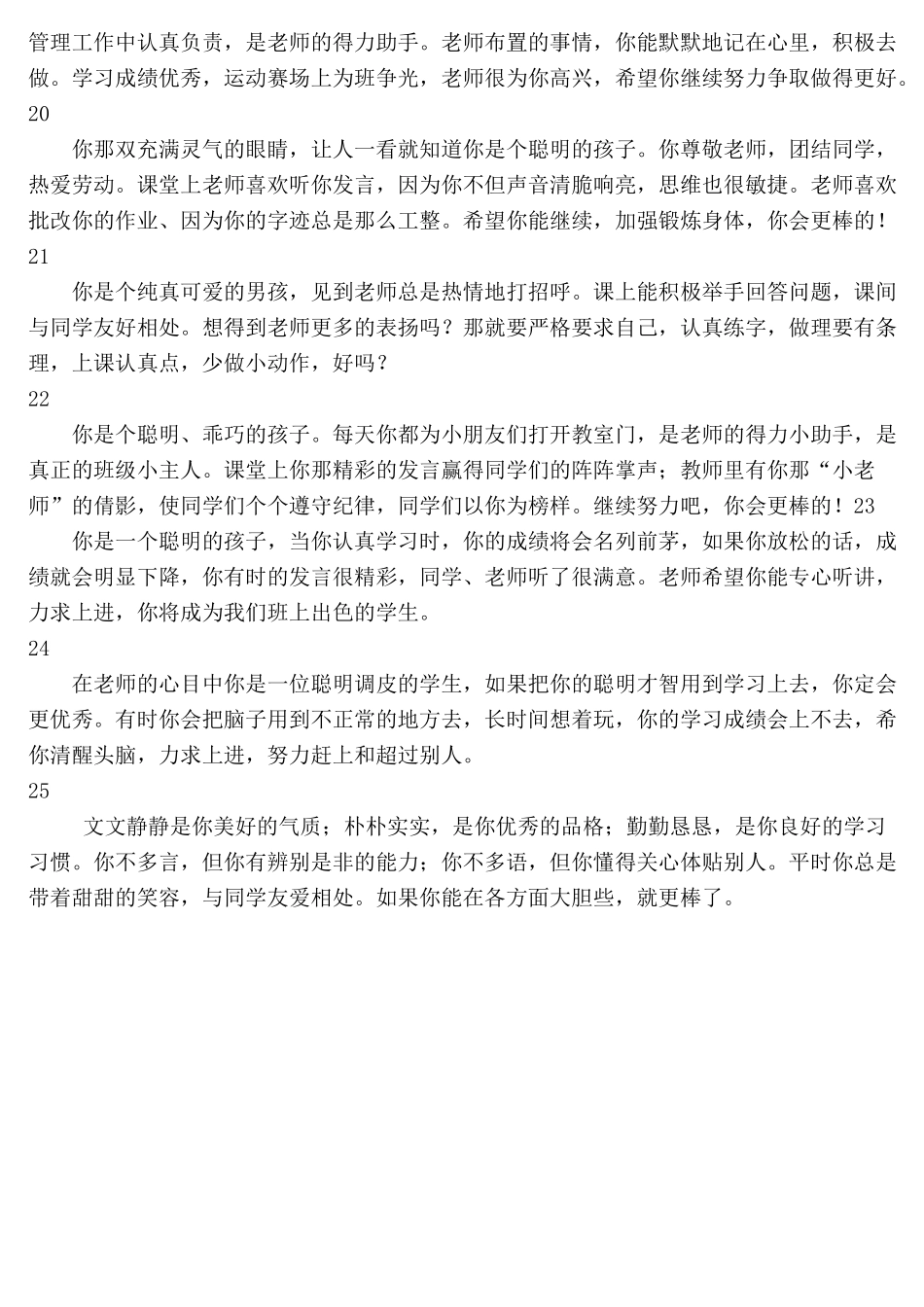 管理工作中认真负责，是老师的得力助手。老师布置的事情，你能默默地记在心里，积极去做。学习成绩优秀，运动赛场上为班争光，老师很为你高兴，希望你继续努力争取做得更好。
20

你那双充满灵气的眼睛，让人一看就知道你是个聪明的孩子。你尊敬老师，团结同学，热爱劳动。课堂上老师喜欢听你发言，因为你不但声音清脆响亮，思维也很敏捷。老师喜欢批改你的作业、因为你的字迹总是那么工整。希望你能继续，加强锻炼身体，你会更棒的！
21

你是个纯真可爱的男孩，见到老师总是热情地打招呼。课上能积极举手回答问题，课间与同学友好相处。想得到老师更多的表扬吗？那就要严格要求自己，认真练字，做理要有条理，上课认真点，少做小动作，好吗？
22

你是个聪明、乖巧的孩子。每天你都为小朋友们打开教室门，是老师的得力小助手，是真正的班级小主人。课堂上你那精彩的发言赢得同学们的阵阵掌声；教师里有你那“小老师”的倩影，使同学们个个遵守纪律，同学们以你为榜样。继续努力吧，你会更棒的！23

你是一个聪明的孩子，当你认真学习时，你的成绩将会名列前茅，如果你放松的话，成绩就会明显下降，你有时的发言很精彩，同学、老师听了很满意。老师希望你能专心听讲，力求上进，你将成为我们班上出色的学生。
24

在老师的心目中你是一位聪明调皮的学生，如果把你的聪明才智用到学习上去，你定会更优秀。有时你会把脑子用到不正常的地方去，长时间想着玩，你的学习成绩会上不去，希你清醒头脑，力求上进，努力赶上和超过别人。
25

文文静静是你美好的气质；朴朴实实，是你优秀的品格；勤勤恳恳，是你良好的学习习惯。你不多言，但你有辨别是非的能力；你不多语，但你懂得关心体贴别人。平时你总是带着甜甜的笑容，与同学友爱相处。如果你能在各方面大胆些，就更棒了。